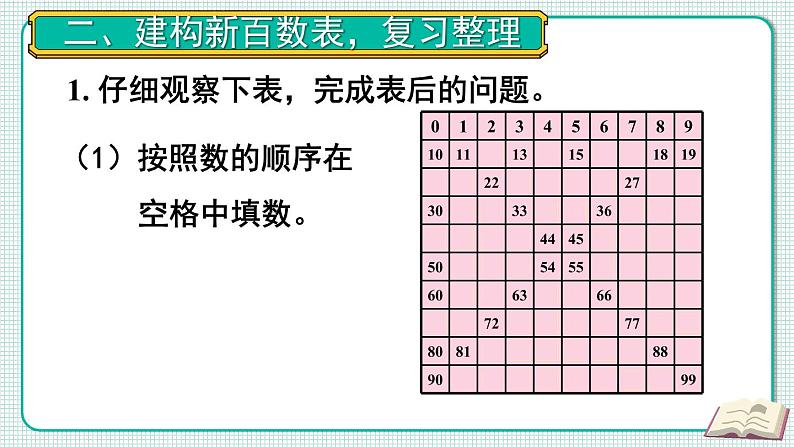 二、建构新百数表，复习整理

1. 仔细观察下表，完成表后的问题。

（1）按照数的顺序在空格中填数。

| 0 | 1 | 2 | 3 | 4 | 5 | 6 | 7 | 8 | 9 |
|---|---|---|---|---|---|---|---|---|---|
| 10 | 11 |  | 13 |  | 15 |  |  | 18 | 19 |
|  |  | 22 |  |  |  |  | 27 |  |  |
| 30 |  |  | 33 |  |  | 36 |  |  |  |
|  |  |  |  | 44 | 45 |  |  |  |  |
| 50 |  |  |  | 54 | 55 |  |  |  |  |
| 60 |  |  | 63 |  |  | 66 |  |  |  |
|  |  | 72 |  |  |  |  | 77 |  |  |
| 80 | 81 |  |  |  |  |  |  | 88 |  |
| 90 |  |  |  |  |  |  |  |  | 99 |